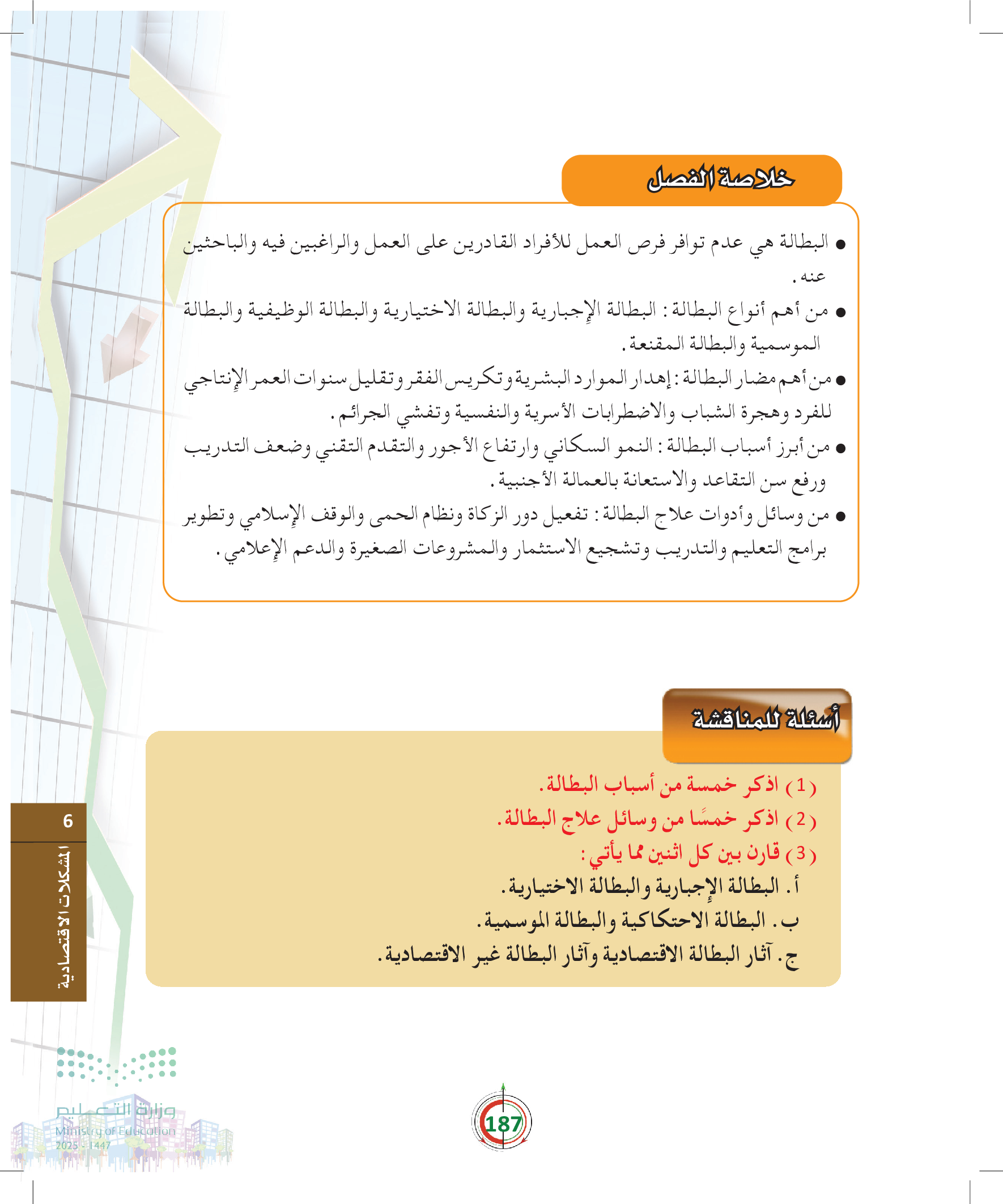 خلاصة الفصل

● البطالة هي عدم توافر فرص العمل للأفراد القادرين على العمل والراغبين فيه والباحثين عنه.

● من أهم أنواع البطالة: البطالة الإجبارية والبطالة الاختيارية والبطالة الوظيفية والبطالة الموسمية والبطالة المقنعة.

● من أهم مضار البطالة: إهدار الموارد البشرية وتكريس الفقر وتقليل سنوات العمر الإنتاجي للفرد وهجرة الشباب والاضطرابات الأسرية والنفسية وتفشي الجرائم.

● من أبرز أسباب البطالة: النمو السكاني وارتفاع الأجور والتقدم التقني وضعف التدريب ورفع سن التقاعد والاستعانة بالعمالة الأجنبية.

● من وسائل وأدوات علاج البطالة: تفعيل دور الزكاة ونظام الحمى والوقف الإسلامي وتطوير برامج التعليم والتدريب وتشجيع الاستثمار والمشروعات الصغيرة والدعم الإعلامي.

أسئلة للمناقشة

(1) اذكر خمسة من أسباب البطالة.
(2) اذكر خمسًا من وسائل علاج البطالة.
(3) قارن بين كل اثنين مما يأتي:
أ. البطالة الإجبارية والبطالة الاختيارية.
ب. البطالة الاحتكاكية والبطالة الموسمية.
ج. آثار البطالة الاقتصادية وآثار البطالة غير الاقتصادية.

6
المشكلات الاقتصادية

وزارة التعليم
Ministry of Education
2025 - 1447

187